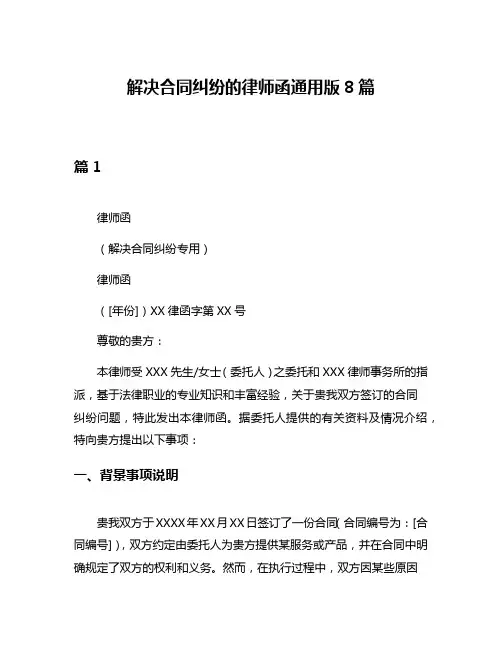 解决合同纠纷的律师函通用版 8 篇

篇 1

律师函

（解决合同纠纷专用）

律师函

（[年份]）XX 律函字第 XX 号

尊敬的贵方：

本律师受 XXX 先生/女士（委托人）之委托和 XXX 律师事务所的指派，基于法律职业的专业知识和丰富经验，关于贵我双方签订的合同纠纷问题，特此发出本律师函。据委托人提供的有关资料及情况介绍，特向贵方提出以下事项：

一、背景事项说明

贵我双方于 XXXX 年 XX 月 XX 日签订了一份合同（合同编号为：[合同编号]），双方约定由委托人为贵方提供某服务或产品，并在合同中明确规定了双方的权利和义务。然而，在执行过程中，双方因某些原因